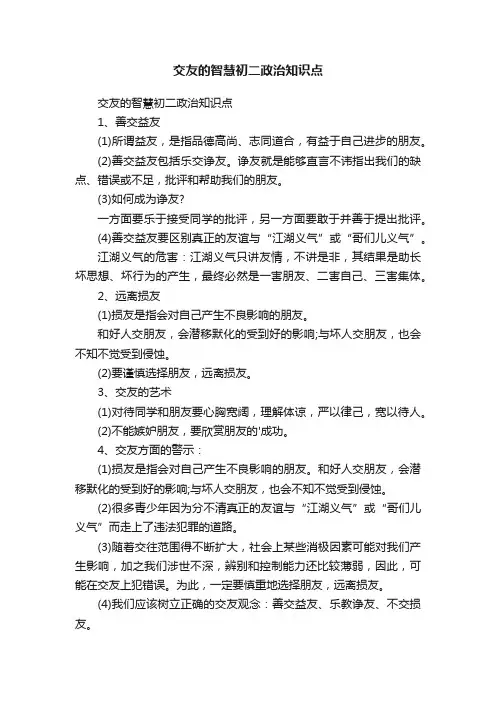 交友的智慧初二政治知识点

交友的智慧初二政治知识点

1、善交益友

(1)所谓益友，是指品德高尚、志同道合，有益于自己进步的朋友。

(2)善交益友包括乐交诤友。诤友就是能够直言不讳指出我们的缺点、错误或不足，批评和帮助我们的朋友。

(3)如何成为诤友?

一方面要乐于接受同学的批评，另一方面要敢于并善于提出批评。

(4)善交益友要区别真正的友谊与“江湖义气”或“哥们儿义气”。

江湖义气的危害：江湖义气只讲友情，不讲是非，其结果是助长坏思想、坏行为的产生，最终必然是一害朋友、二害自己、三害集体。

2、远离损友

(1)损友是指会对自己产生不良影响的朋友。

和好人交朋友，会潜移默化的受到好的影响;与坏人交朋友，也会不知不觉受到侵蚀。

(2)要谨慎选择朋友，远离损友。

3、交友的艺术

(1)对待同学和朋友要心胸宽阔，理解体谅，严以律己，宽以待人。

(2)不能嫉妒朋友，要欣赏朋友的'成功。

4、交友方面的警示：

(1)损友是指会对自己产生不良影响的朋友。和好人交朋友，会潜移默化的受到好的影响;与坏人交朋友，也会不知不觉受到侵蚀。

(2)很多青少年因为分不清真正的友谊与“江湖义气”或“哥们儿义气”而走上了违法犯罪的道路。

(3)随着交往范围得不断扩大，社会上某些消极因素可能对我们产生影响，加之我们涉世不深，辨别和控制能力还比较薄弱，因此，可能在交友上犯错误。为此，一定要慎重地选择朋友，远离损友。

(4)我们应该树立正确的交友观念：善交益友、乐教诤友、不交损友。